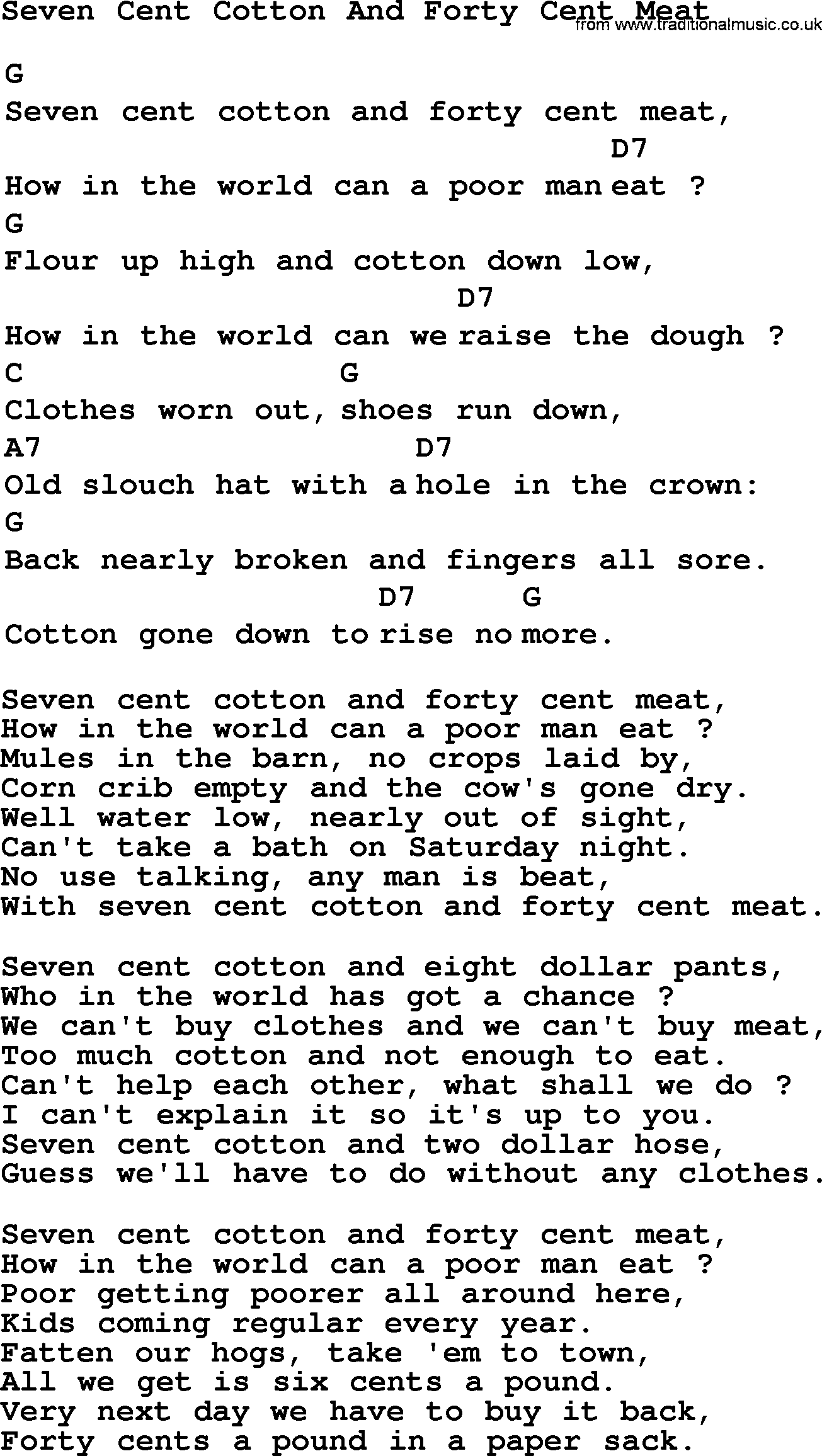 Seven Cent Cotton And Forty Cent Meat
from www.traditionalmusic.co.uk

G
Seven cent cotton and forty cent meat,
D7
How in the world can a poor man eat ?
G
Flour up high and cotton down low,
D7
How in the world can we raise the dough ?
C G
Clothes worn out, shoes run down,
A7 D7
Old slouch hat with a hole in the crown:
G
Back nearly broken and fingers all sore.
D7 G
Cotton gone down to rise no more.

Seven cent cotton and forty cent meat,
How in the world can a poor man eat ?
Mules in the barn, no crops laid by,
Corn crib empty and the cow's gone dry.
Well water low, nearly out of sight,
Can't take a bath on Saturday night.
No use talking, any man is beat,
With seven cent cotton and forty cent meat.

Seven cent cotton and eight dollar pants,
Who in the world has got a chance ?
We can't buy clothes and we can't buy meat,
Too much cotton and not enough to eat.
Can't help each other, what shall we do ?
I can't explain it so it's up to you.
Seven cent cotton and two dollar hose,
Guess we'll have to do without any clothes.

Seven cent cotton and forty cent meat,
How in the world can a poor man eat ?
Poor getting poorer all around here,
Kids coming regular every year.
Fatten our hogs, take 'em to town,
All we get is six cents a pound.
Very next day we have to buy it back,
Forty cents a pound in a paper sack.